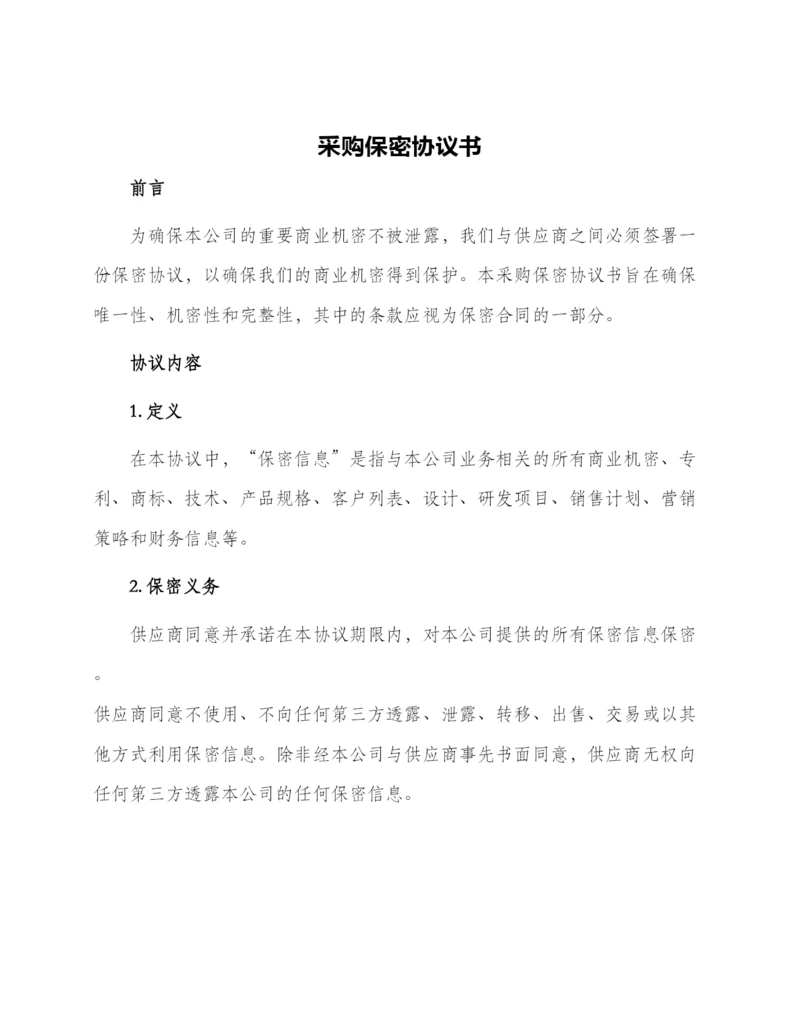 采购保密协议书

前言

为确保本公司的重要商业机密不被泄露，我们与供应商之间必须签署一份保密协议，以确保我们的商业机密得到保护。本采购保密协议书旨在确保唯一性、机密性和完整性，其中的条款应视为保密合同的一部分。

协议内容

1. 定义

在本协议中，“保密信息”是指与本公司业务相关的所有商业机密、专利、商标、技术、产品规格、客户列表、设计、研发项目、销售计划、营销策略和财务信息等。

2. 保密义务

供应商同意并承诺在本协议期限内，对本公司提供的所有保密信息保密。

供应商同意不使用、不向任何第三方透露、泄露、转移、出售、交易或以其他方式利用保密信息。除非经本公司与供应商事先书面同意，供应商无权向任何第三方透露本公司的任何保密信息。